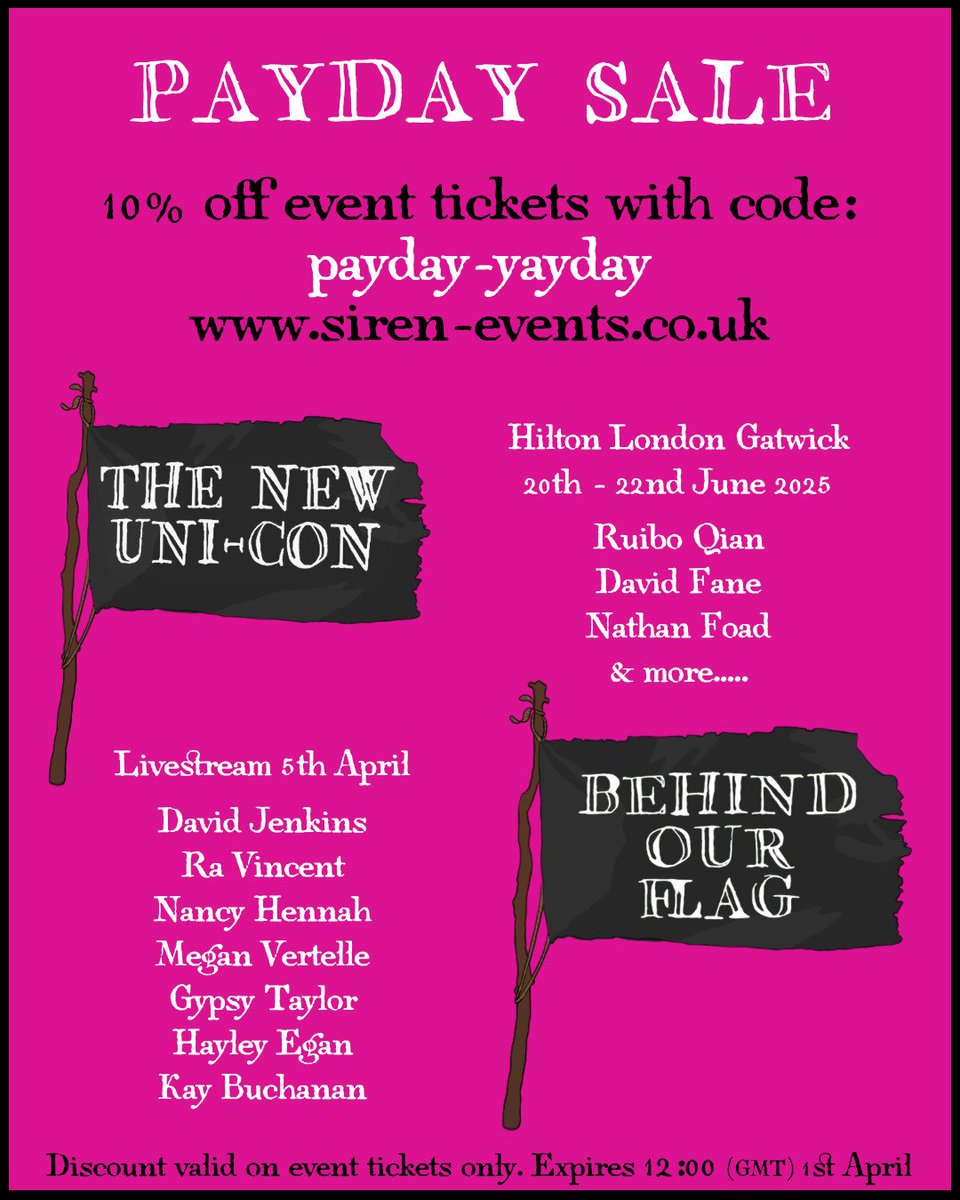 PAYDAY SALE

10% off event tickets with code:
payday-yayday
www.siren-events.co.uk

THE NEW UNI-CON

Hilton London Gatwick
20th - 22nd June 2025

Ruibo Qian
David Fane
Nathan Foad
& more.....

Livestream 5th April

David Jenkins
Ra Vincent
Nancy Hennah
Megan Vertelle
Gypsy Taylor
Hayley Egan
Kay Buchanan

BEHIND OUR FLAG

Discount valid on event tickets only. Expires 12:00 (GMT) 1st April